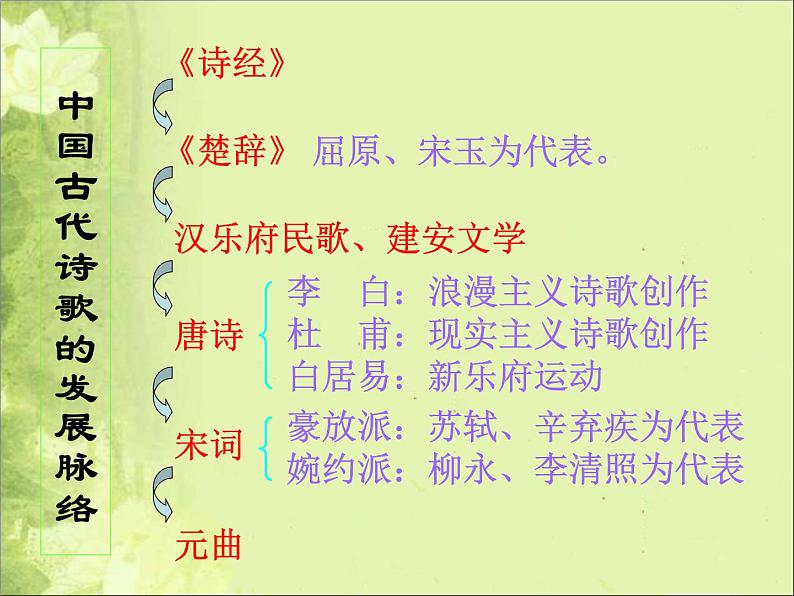 中国古代诗歌的发展脉络

《诗经》

《楚辞》 屈原、宋玉为代表。

汉乐府民歌、建安文学

唐诗
李 白：浪漫主义诗歌创作
杜 甫：现实主义诗歌创作
白居易：新乐府运动

宋词
豪放派：苏轼、辛弃疾为代表
婉约派：柳永、李清照为代表

元曲